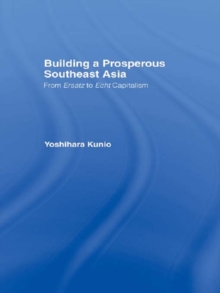 Building a Prosperous Southeast Asia

From Ersatz to Echt Capitalism

Yoshihara Kunio